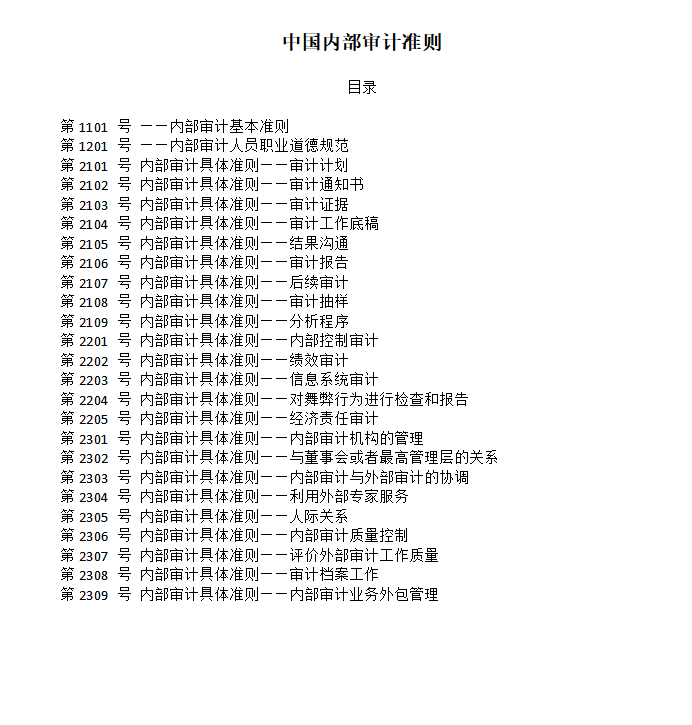 中国内部审计准则

目录

第 1101 号 ——内部审计基本准则
第 1201 号 ——内部审计人员职业道德规范
第 2101 号 内部审计具体准则——审计计划
第 2102 号 内部审计具体准则——审计通知书
第 2103 号 内部审计具体准则——审计证据
第 2104 号 内部审计具体准则——审计工作底稿
第 2105 号 内部审计具体准则——结果沟通
第 2106 号 内部审计具体准则——审计报告
第 2107 号 内部审计具体准则——后续审计
第 2108 号 内部审计具体准则——审计抽样
第 2109 号 内部审计具体准则——分析程序
第 2201 号 内部审计具体准则——内部控制审计
第 2202 号 内部审计具体准则——绩效审计
第 2203 号 内部审计具体准则——信息系统审计
第 2204 号 内部审计具体准则——对舞弊行为进行检查和报告
第 2205 号 内部审计具体准则——经济责任审计
第 2301 号 内部审计具体准则——内部审计机构的管理
第 2302 号 内部审计具体准则——与董事会或者最高管理层的关系
第 2303 号 内部审计具体准则——内部审计与外部审计的协调
第 2304 号 内部审计具体准则——利用外部专家服务
第 2305 号 内部审计具体准则——人际关系
第 2306 号 内部审计具体准则——内部审计质量控制
第 2307 号 内部审计具体准则——评价外部审计工作质量
第 2308 号 内部审计具体准则——审计档案工作
第 2309 号 内部审计具体准则——内部审计业务外包管理